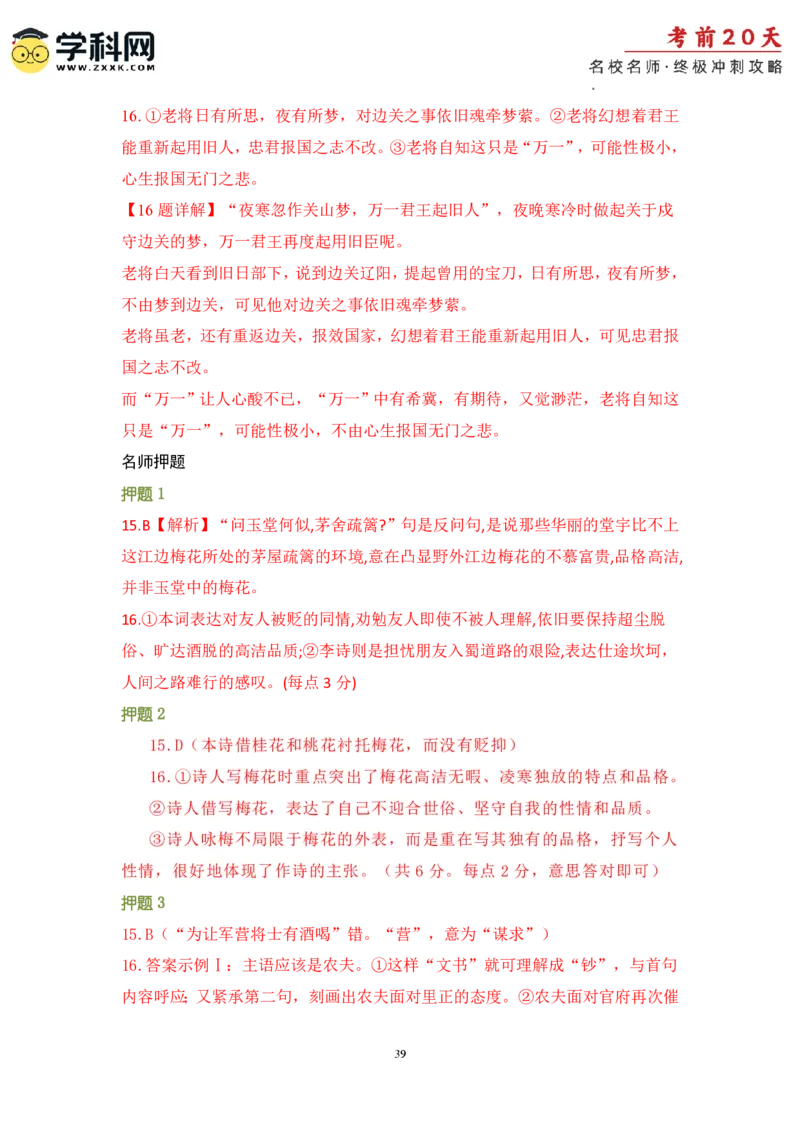 学科网
WWW.ZXXK.COM

考前20天
名校名师·终极冲刺攻略

16.①老将日有所思，夜有所梦，对边关之事依旧魂牵梦萦。②老将幻想着君王能重新起用旧人，忠君报国之志不改。③老将自知这只是“万一”，可能性极小，心生报国无门之悲。

【16题详解】“夜寒忽作关山梦，万一君王起旧人”，夜晚寒冷时做起关于戍守边关的梦，万一君王再度起用旧臣呢。

老将白天看到旧日部下，说到边关辽阳，提起曾用的宝刀，日有所思，夜有所梦，不由梦到边关，可见他对边关之事依旧魂牵梦萦。

老将虽老，还有重返边关，报效国家，幻想着君王能重新起用旧人，可见忠君报国之志不改。

而“万一”让人心酸不已，“万一”中有希冀，有期待，又觉渺茫，老将自知这只是“万一”，可能性极小，不由心生报国无门之悲。

名师押题

押题1

15.B【解析】“问玉堂何似,茅舍疏篱?”句是反问句,是说那些华丽的堂宇比不上这江边梅花所处的茅屋疏篱的环境,意在凸显野外江边梅花的不慕富贵,品格高洁,并非玉堂中的梅花。

16.①本词表达对友人被贬的同情,劝勉友人即使不被人理解,依旧要保持超尘脱俗、旷达洒脱的高洁品质;②李诗则是担忧朋友入蜀道路的艰险,表达仕途坎坷,人间之路难行的感叹。(每点3分)

押题2

15.D（本诗借桂花和桃花衬托梅花，而没有贬抑）

16.①诗人写梅花时重点突出了梅花高洁无暇、凌寒独放的特点和品格。

②诗人借写梅花，表达了自己不迎合世俗、坚守自我的性情和品质。

③诗人咏梅不局限于梅花的外表，而是重在写其独有的品格，抒写个人性情，很好地体现了作诗的主张。（共6分。每点2分，意思答对即可）

押题3

15.B（“为让军营将士有酒喝”错。“营”，意为“谋求”）

16.答案示例Ⅰ：主语应该是农夫。①这样“文书”就可理解成“钞”，与首句内容呼应;又紧承第二句，刻画出农夫面对里正的态度。②农夫面对官府再次催

39